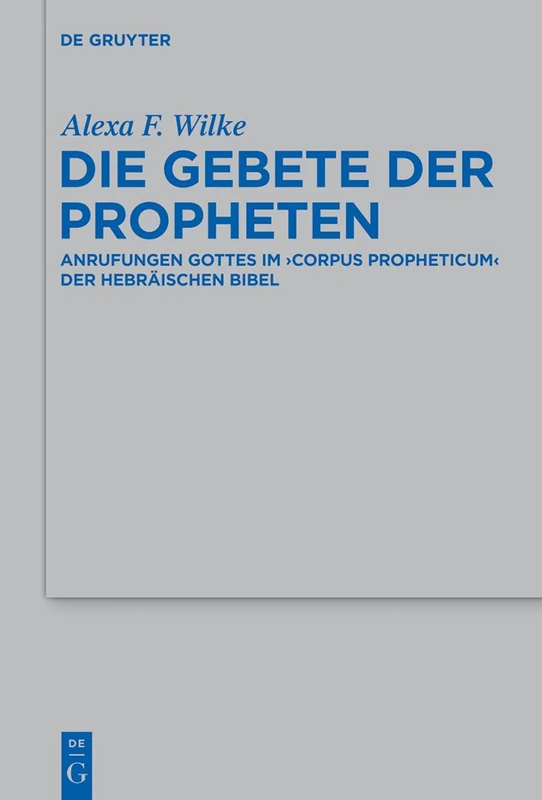 DE GRUYTER

Alexa F. Wilke

DIE GEBETE DER PROPHETEN

ANRUFUNGEN GOTTES IM ›CORPUS PROPHETICUM‹ DER HEBRÄISCHEN BIBEL

DE
G